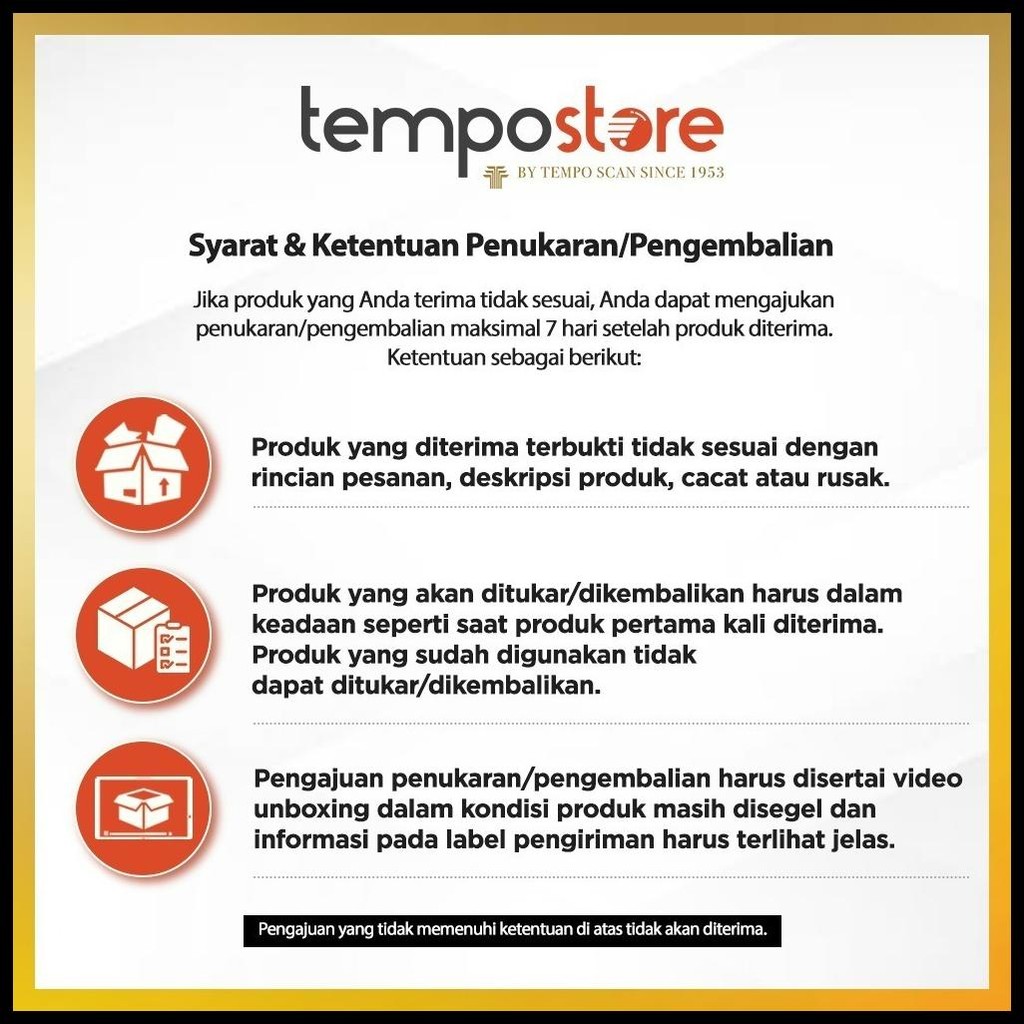 tempostore
BY TEMPO SCAN SINCE 1953

Syarat & Ketentuan Penukaran/Pengembalian

Jika produk yang Anda terima tidak sesuai, Anda dapat mengajukan penukaran/pengembalian maksimal 7 hari setelah produk diterima. Ketentuan sebagai berikut:

Produk yang diterima terbukti tidak sesuai dengan rincian pesanan, deskripsi produk, cacat atau rusak.

Produk yang akan ditukar/dikembalikan harus dalam keadaan seperti saat produk pertama kali diterima. Produk yang sudah digunakan tidak dapat ditukar/dikembalikan.

Pengajuan penukaran/pengembalian harus disertai video unboxing dalam kondisi produk masih disegel dan informasi pada label pengiriman harus terlihat jelas.

Pengajuan yang tidak memenuhi ketentuan di atas tidak akan diterima.